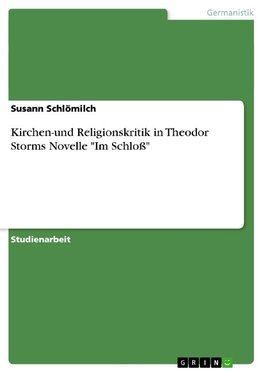 Germanistik

Susann Schlömilch

Kirchen-und Religionskritik in Theodor Storms Novelle "Im Schloß"

Studienarbeit

GRIN